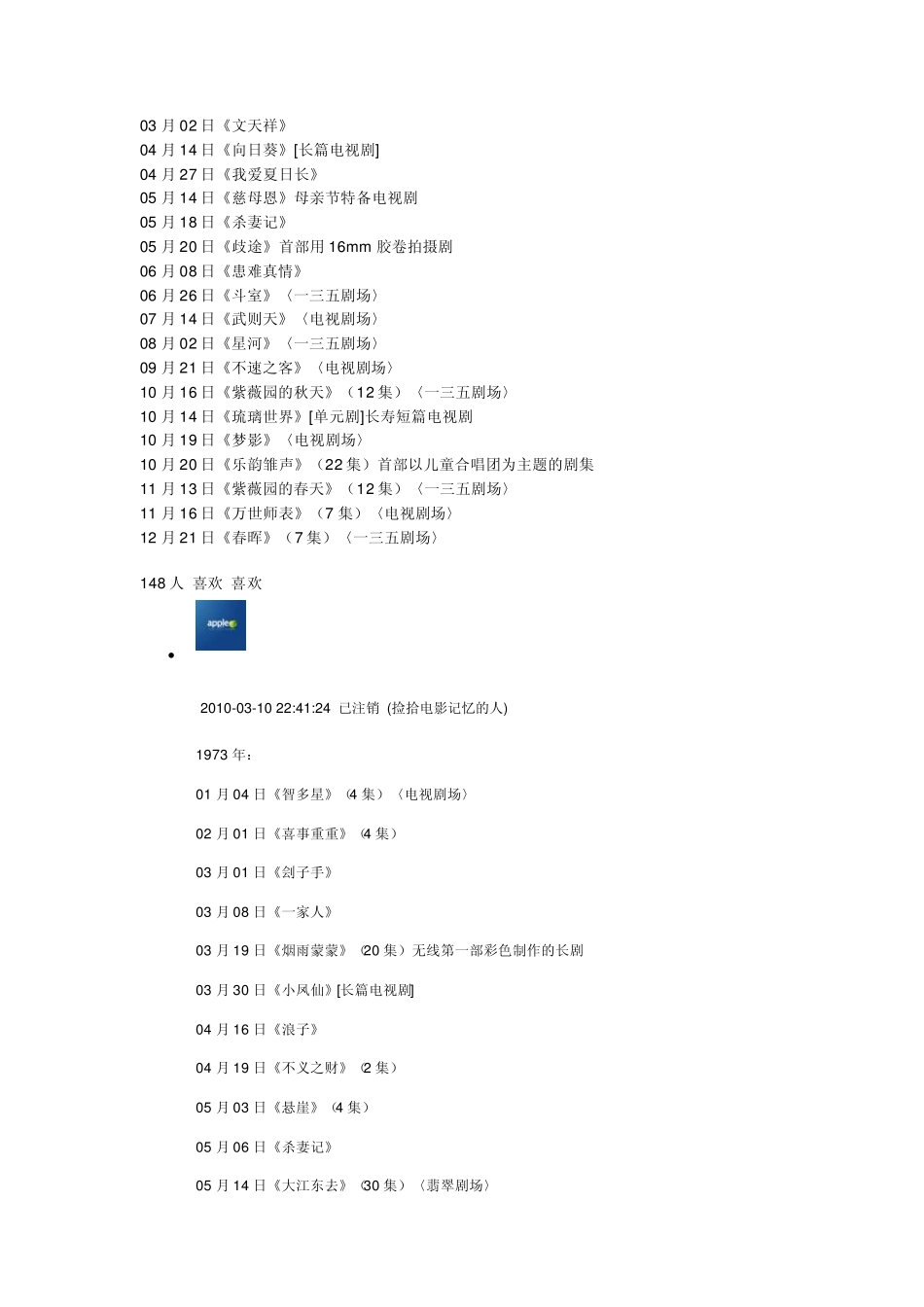 03 月 02 日《文天祥》
04 月 14 日《向日葵》[长篇电视剧]
04 月 27 日《我爱夏日长》
05 月 14 日《慈母恩》母亲节特备电视剧
05 月 18 日《杀妻记》
05 月 20 日《歧途》首部用 16mm 胶卷拍摄剧
06 月 08 日《患难真情》
06 月 26 日《斗室》〈一三五剧场〉
07 月 14 日《武则天》〈电视剧场〉
08 月 02 日《星河》〈一三五剧场〉
09 月 21 日《不速之客》〈电视剧场〉
10 月 16 日《紫薇园的秋天》（12 集）〈一三五剧场〉
10 月 14 日《琉璃世界》[单元剧]长寿短篇电视剧
10 月 19 日《梦影》〈电视剧场〉
10 月 20 日《乐韵雏声》（22 集）首部以儿童合唱团为主题的剧集
11 月 13 日《紫薇园的春天》（12 集）〈一三五剧场〉
11 月 16 日《万世师表》（7 集）〈电视剧场〉
12 月 21 日《春晖》（7 集）〈一三五剧场〉

148 人 喜欢 喜欢

apple

2010-03-10 22:41:24 已注销 (捡拾电影记忆的人)

1973 年：

01 月 04 日《智多星》（4 集）〈电视剧场〉

02 月 01 日《喜事重重》（4 集）

03 月 01 日《刽子手》

03 月 08 日《一家人》

03 月 19 日《烟雨蒙蒙》（20 集）无线第一部彩色制作的长剧

03 月 30 日《小凤仙》[长篇电视剧]

04 月 16 日《浪子》

04 月 19 日《不义之财》（2 集）

05 月 03 日《悬崖》（4 集）

05 月 06 日《杀妻记》

05 月 14 日《大江东去》（30 集）〈翡翠剧场〉